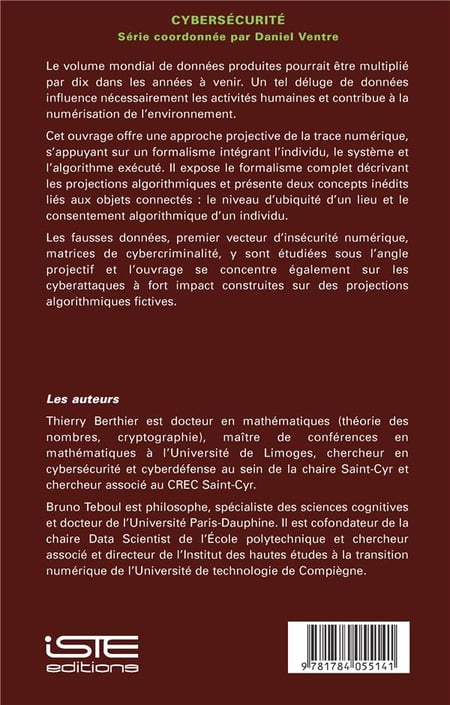 CYBERSÉCURITÉ
Série coordonnée par Daniel Ventre

Le volume mondial de données produites pourrait être multiplié par dix dans les années à venir. Un tel déluge de données influence nécessairement les activités humaines et contribue à la numérisation de l'environnement.

Cet ouvrage offre une approche projective de la trace numérique, s'appuyant sur un formalisme intégrant l'individu, le système et l'algorithme exécuté. Il expose le formalisme complet décrivant les projections algorithmiques et présente deux concepts inédits liés aux objets connectés : le niveau d'ubiquité d'un lieu et le consentement algorithmique d'un individu.

Les fausses données, premier vecteur d'insécurité numérique, matrices de cybercriminalité, y sont étudiées sous l'angle projectif et l'ouvrage se concentre également sur les cyberattaques à fort impact construites sur des projections algorithmiques fictives.

Les auteurs

Thierry Berthier est docteur en mathématiques (théorie des nombres, cryptographie), maître de conférences en mathématiques à l'Université de Limoges, chercheur en cybersécurité et cyberdéfense au sein de la chaire Saint-Cyr et chercheur associé au CREC Saint-Cyr.

Bruno Teboul est philosophe, spécialiste des sciences cognitives et docteur de l'Université Paris-Dauphine. Il est cofondateur de la chaire Data Scientist de l'École polytechnique et chercheur associé et directeur de l'Institut des hautes études à la transition numérique de l'Université de technologie de Compiègne.

iSTE editions

9 781784 055141